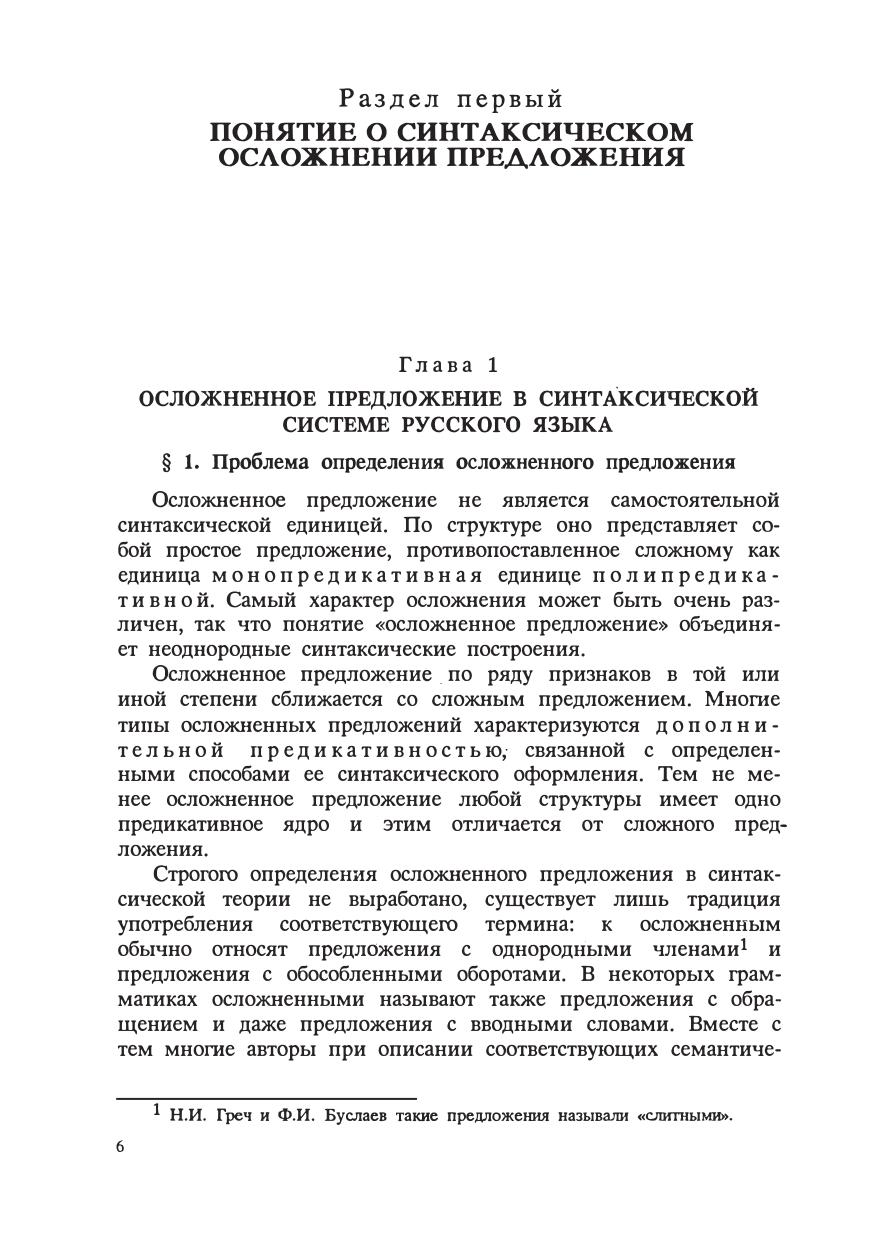 Раздел первый
ПОНЯТИЕ О СИНТАКСИЧЕСКОМ ОСЛОЖНЕНИИ ПРЕДЛОЖЕНИЯ

Глава 1
ОСЛОЖНЕННОЕ ПРЕДЛОЖЕНИЕ В СИНТАКСИЧЕСКОЙ СИСТЕМЕ РУССКОГО ЯЗЫКА

§ 1. Проблема определения осложненного предложения

Осложненное предложение не является самостоятельной синтаксической единицей. По структуре оно представляет собой простое предложение, противопоставленное сложному как единица монопредикативная единице полипредикативной. Самый характер осложнения может быть очень различен, так что понятие «осложненное предложение» объединяет неоднородные синтаксические построения.

Осложненное предложение по ряду признаков в той или иной степени сближается со сложным предложением. Многие типы осложненных предложений характеризуются дополнительной предикативностью, связанной с определенными способами ее синтаксического оформления. Тем не менее осложненное предложение любой структуры имеет одно предикативное ядро и этим отличается от сложного предложения.

Строгого определения осложненного предложения в синтаксической теории не выработано, существует лишь традиция употребления соответствующего термина: к осложненным обычно относят предложения с однородными членами$^1$ и предложения с обособленными оборотами. В некоторых грамматиках осложненными называют также предложения с обращением и даже предложения с вводными словами. Вместе с тем многие авторы при описании соответствующих семантиче-

$^1$ Н.И. Греч и Ф.И. Буслаев такие предложения называли «слитными».

6